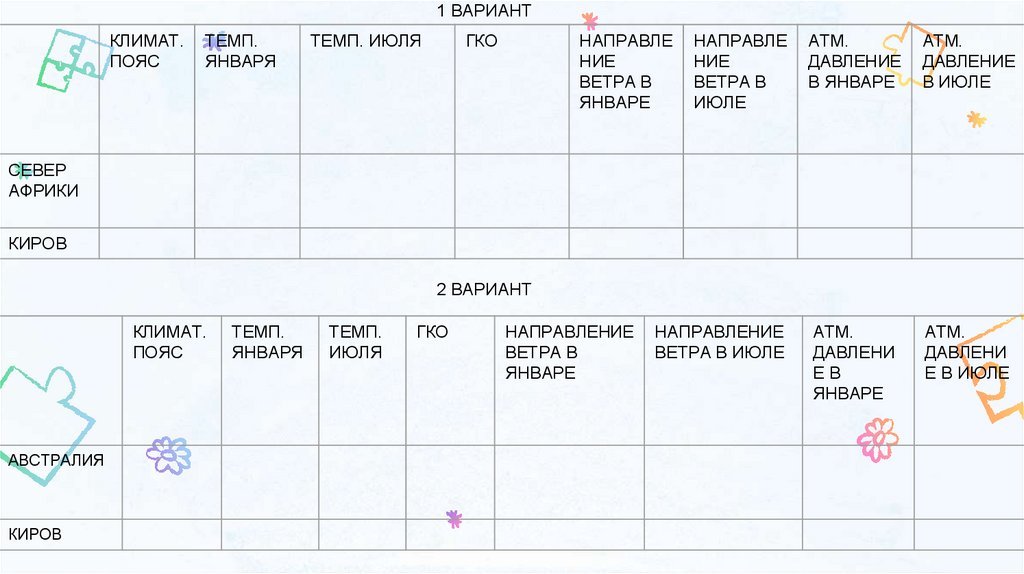 1 ВАРИАНТ

| | КЛИМАТ. ПОЯС | ТЕМП. ЯНВАРЯ | ТЕМП. ИЮЛЯ | ГКО | НАПРАВЛЕНИЕ ВЕТРА В ЯНВАРЕ | НАПРАВЛЕНИЕ ВЕТРА В ИЮЛЕ | АТМ. ДАВЛЕНИЕ В ЯНВАРЕ | АТМ. ДАВЛЕНИЕ В ИЮЛЕ |
|---|---|---|---|---|---|---|---|---|
| СЕВЕР АФРИКИ | | | | | | | | |
| КИРОВ | | | | | | | | |

2 ВАРИАНТ

| | КЛИМАТ. ПОЯС | ТЕМП. ЯНВАРЯ | ТЕМП. ИЮЛЯ | ГКО | НАПРАВЛЕНИЕ ВЕТРА В ЯНВАРЕ | НАПРАВЛЕНИЕ ВЕТРА В ИЮЛЕ | АТМ. ДАВЛЕНИЕ В ЯНВАРЕ | АТМ. ДАВЛЕНИЕ В ИЮЛЕ |
|---|---|---|---|---|---|---|---|---|
| АВСТРАЛИЯ | | | | | | | | |
| КИРОВ | | | | | | | | |